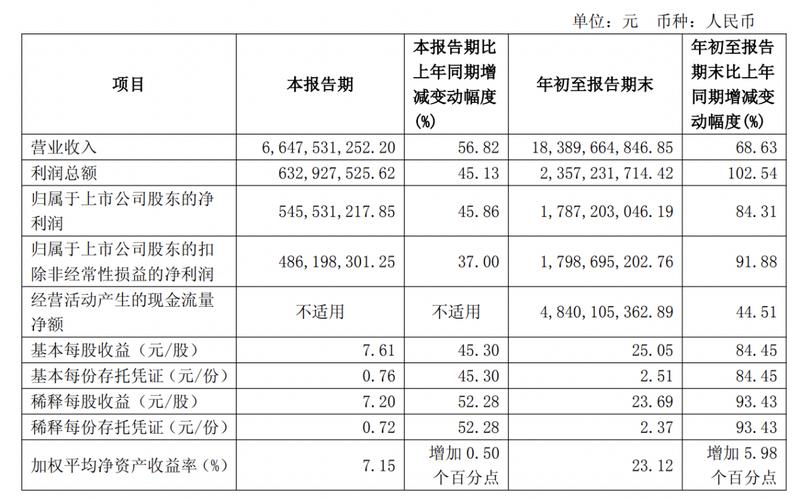 单位：元　币种：人民币

| 项目 | 本报告期 | 本报告期比上年同期增减变动幅度(%) | 年初至报告期末 | 年初至报告期末比上年同期增减变动幅度(%) |
|---|---|---|---|---|
| 营业收入 | 6,647,531,252.20 | 56.82 | 18,389,664,846.85 | 68.63 |
| 利润总额 | 632,927,525.62 | 45.13 | 2,357,231,714.42 | 102.54 |
| 归属于上市公司股东的净利润 | 545,531,217.85 | 45.86 | 1,787,203,046.19 | 84.31 |
| 归属于上市公司股东的扣除非经常性损益的净利润 | 486,198,301.25 | 37.00 | 1,798,695,202.76 | 91.88 |
| 经营活动产生的现金流量净额 | 不适用 | 不适用 | 4,840,105,362.89 | 44.51 |
| 基本每股收益（元/股） | 7.61 | 45.30 | 25.05 | 84.45 |
| 基本每份存托凭证（元/份） | 0.76 | 45.30 | 2.51 | 84.45 |
| 稀释每股收益（元/股） | 7.20 | 52.28 | 23.69 | 93.43 |
| 稀释每份存托凭证（元/份） | 0.72 | 52.28 | 2.37 | 93.43 |
| 加权平均净资产收益率（%） | 7.15 | 增加 0.50 个百分点 | 23.12 | 增加 5.98 个百分点 |